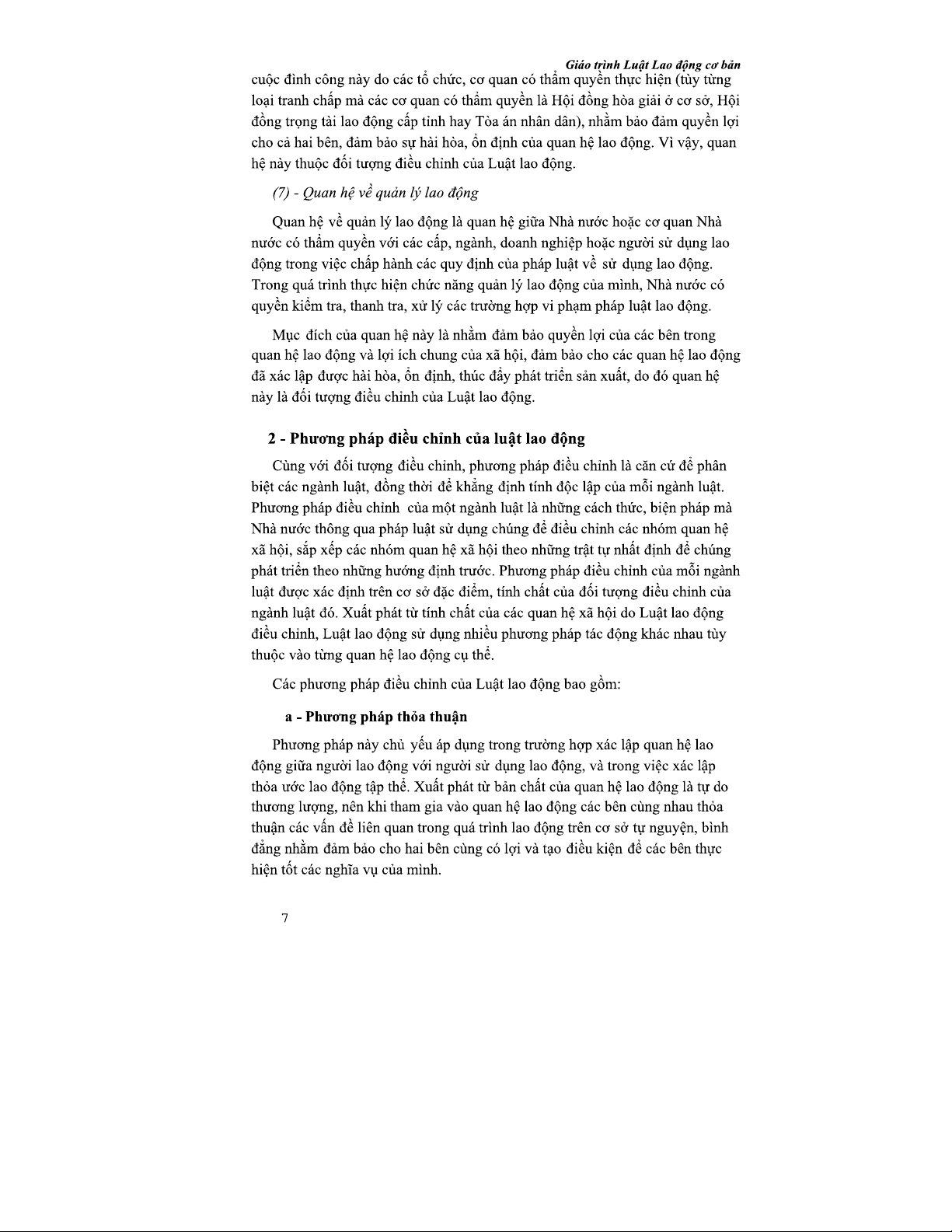 Giáo trình Luật Lao động cơ bản

cuộc đình công này do các tổ chức, cơ quan có thẩm quyền thực hiện (tùy từng loại tranh chấp mà các cơ quan có thẩm quyền là Hội đồng hòa giải ở cơ sở, Hội đồng trọng tài lao động cấp tỉnh hay Tòa án nhân dân), nhằm bảo đảm quyền lợi cho cả hai bên, đảm bảo sự hài hòa, ổn định của quan hệ lao động. Vì vậy, quan hệ này thuộc đối tượng điều chỉnh của Luật lao động.

(7) - Quan hệ về quản lý lao động

Quan hệ về quản lý lao động là quan hệ giữa Nhà nước hoặc cơ quan Nhà nước có thẩm quyền với các cấp, ngành, doanh nghiệp hoặc người sử dụng lao động trong việc chấp hành các quy định của pháp luật về sử dụng lao động. Trong quá trình thực hiện chức năng quản lý lao động của mình, Nhà nước có quyền kiểm tra, thanh tra, xử lý các trường hợp vi phạm pháp luật lao động.

Mục đích của quan hệ này là nhằm đảm bảo quyền lợi của các bên trong quan hệ lao động và lợi ích chung của xã hội, đảm bảo cho các quan hệ lao động đã xác lập được hài hòa, ổn định, thúc đẩy phát triển sản xuất, do đó quan hệ này là đối tượng điều chỉnh của Luật lao động.

2 - Phương pháp điều chỉnh của luật lao động

Cùng với đối tượng điều chỉnh, phương pháp điều chỉnh là căn cứ để phân biệt các ngành luật, đồng thời để khẳng định tính độc lập của mỗi ngành luật. Phương pháp điều chỉnh của một ngành luật là những cách thức, biện pháp mà Nhà nước thông qua pháp luật sử dụng chúng để điều chỉnh các nhóm quan hệ xã hội, sắp xếp các nhóm quan hệ xã hội theo những trật tự nhất định để chúng phát triển theo những hướng định trước. Phương pháp điều chỉnh của mỗi ngành luật được xác định trên cơ sở đặc điểm, tính chất của đối tượng điều chỉnh của ngành luật đó. Xuất phát từ tính chất của các quan hệ xã hội do Luật lao động điều chỉnh, Luật lao động sử dụng nhiều phương pháp tác động khác nhau tùy thuộc vào từng quan hệ lao động cụ thể.

Các phương pháp điều chỉnh của Luật lao động bao gồm:

a - Phương pháp thỏa thuận

Phương pháp này chủ yếu áp dụng trong trường hợp xác lập quan hệ lao động giữa người lao động với người sử dụng lao động, và trong việc xác lập thỏa ước lao động tập thể. Xuất phát từ bản chất của quan hệ lao động là tự do thương lượng, nên khi tham gia vào quan hệ lao động các bên cùng nhau thỏa thuận các vấn đề liên quan trong quá trình lao động trên cơ sở tự nguyện, bình đẳng nhằm đảm bảo cho hai bên cùng có lợi và tạo điều kiện để các bên thực hiện tốt các nghĩa vụ của mình.

7